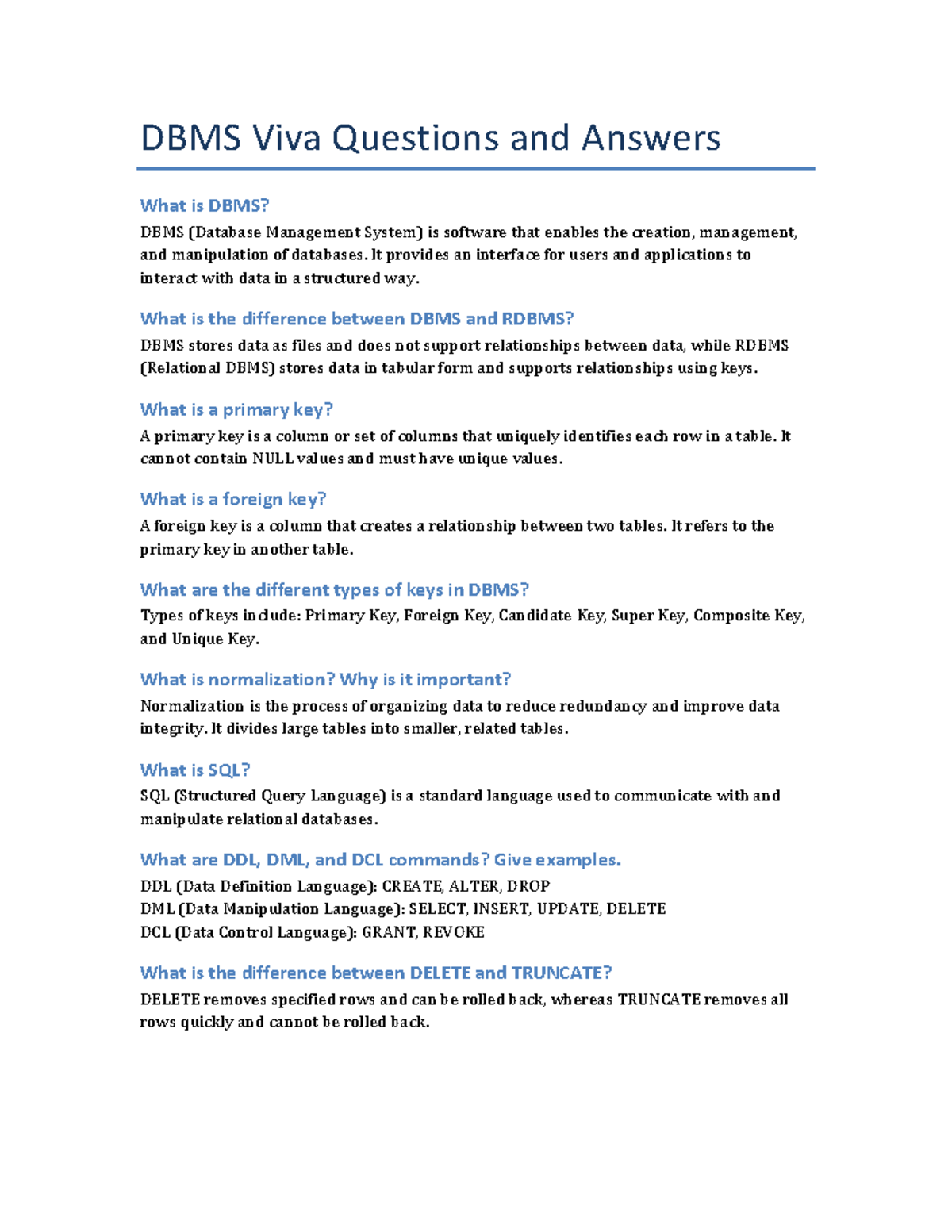 DBMS Viva Questions and Answers

What is DBMS?

DBMS (Database Management System) is software that enables the creation, management, and manipulation of databases. It provides an interface for users and applications to interact with data in a structured way.

What is the difference between DBMS and RDBMS?

DBMS stores data as files and does not support relationships between data, while RDBMS (Relational DBMS) stores data in tabular form and supports relationships using keys.

What is a primary key?

A primary key is a column or set of columns that uniquely identifies each row in a table. It cannot contain NULL values and must have unique values.

What is a foreign key?

A foreign key is a column that creates a relationship between two tables. It refers to the primary key in another table.

What are the different types of keys in DBMS?

Types of keys include: Primary Key, Foreign Key, Candidate Key, Super Key, Composite Key, and Unique Key.

What is normalization? Why is it important?

Normalization is the process of organizing data to reduce redundancy and improve data integrity. It divides large tables into smaller, related tables.

What is SQL?

SQL (Structured Query Language) is a standard language used to communicate with and manipulate relational databases.

What are DDL, DML, and DCL commands? Give examples.

DDL (Data Definition Language): CREATE, ALTER, DROP
DML (Data Manipulation Language): SELECT, INSERT, UPDATE, DELETE
DCL (Data Control Language): GRANT, REVOKE

What is the difference between DELETE and TRUNCATE?

DELETE removes specified rows and can be rolled back, whereas TRUNCATE removes all rows quickly and cannot be rolled back.